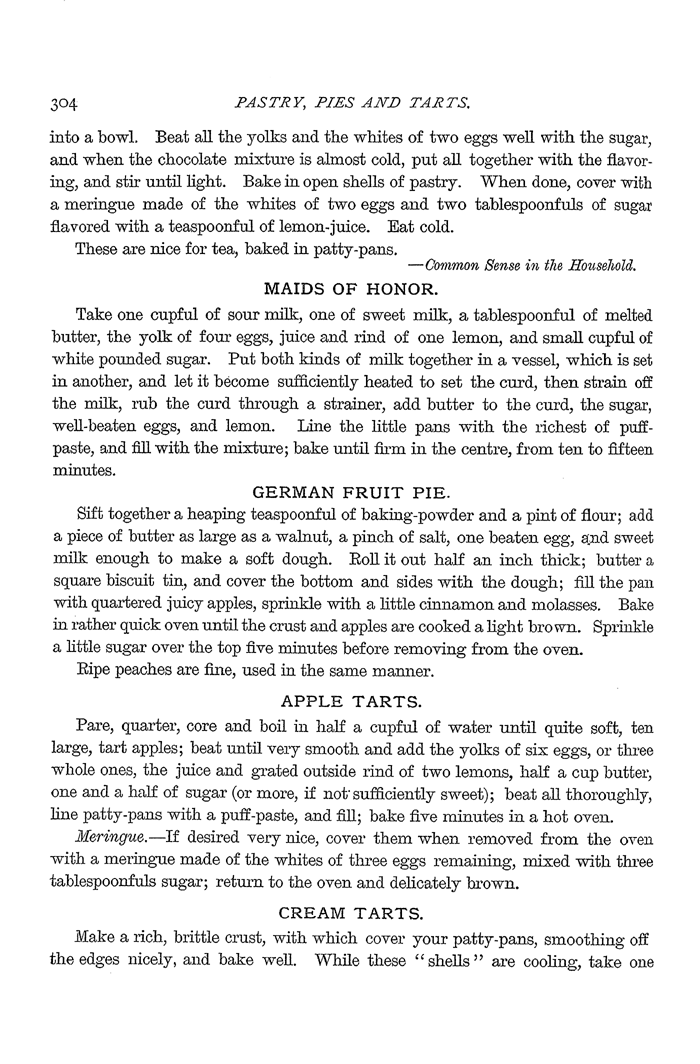 304 PASTRY, PIES AND TARTS.

into a bowl. Beat all the yolks and the whites of two eggs well with the sugar, and when the chocolate mixture is almost cold, put all together with the flavoring, and stir until light. Bake in open shells of pastry. When done, cover with a meringue made of the whites of two eggs and two tablespoonfuls of sugar flavored with a teaspoonful of lemon-juice. Eat cold.

These are nice for tea, baked in patty-pans.

—Common Sense in the Household.

MAIDS OF HONOR.

Take one cupful of sour milk, one of sweet milk, a tablespoonful of melted butter, the yolk of four eggs, juice and rind of one lemon, and small cupful of white pounded sugar. Put both kinds of milk together in a vessel, which is set in another, and let it become sufficiently heated to set the curd, then strain off the milk, rub the curd through a strainer, add butter to the curd, the sugar, well-beaten eggs, and lemon. Line the little pans with the richest of puff-paste, and fill with the mixture; bake until firm in the centre, from ten to fifteen minutes.

GERMAN FRUIT PIE.

Sift together a heaping teaspoonful of baking-powder and a pint of flour; add a piece of butter as large as a walnut, a pinch of salt, one beaten egg, and sweet milk enough to make a soft dough. Roll it out half an inch thick; butter a square biscuit tin, and cover the bottom and sides with the dough; fill the pan with quartered juicy apples, sprinkle with a little cinnamon and molasses. Bake in rather quick oven until the crust and apples are cooked a light brown. Sprinkle a little sugar over the top five minutes before removing from the oven.

Ripe peaches are fine, used in the same manner.

APPLE TARTS.

Pare, quarter, core and boil in half a cupful of water until quite soft, ten large, tart apples; beat until very smooth and add the yolks of six eggs, or three whole ones, the juice and grated outside rind of two lemons, half a cup butter, one and a half of sugar (or more, if not sufficiently sweet); beat all thoroughly, line patty-pans with a puff-paste, and fill; bake five minutes in a hot oven.

Meringue.—If desired very nice, cover them when removed from the oven with a meringue made of the whites of three eggs remaining, mixed with three tablespoonfuls sugar; return to the oven and delicately brown.

CREAM TARTS.

Make a rich, brittle crust, with which cover your patty-pans, smoothing off the edges nicely, and bake well. While these "shells" are cooling, take one